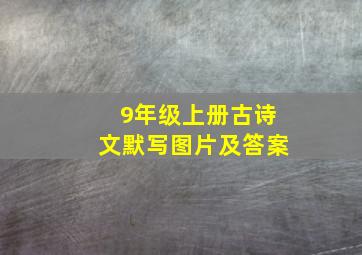 9年级上册古诗文默写图片及答案